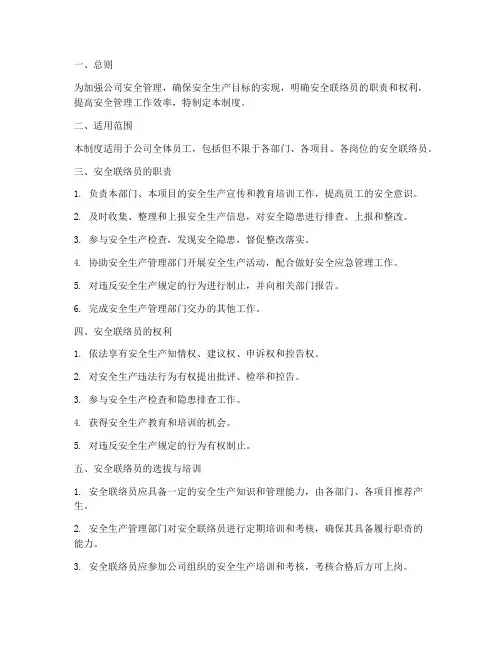 一、总则

为加强公司安全管理，确保安全生产目标的实现，明确安全联络员的职责和权利，提高安全管理工作效率，特制定本制度。

二、适用范围

本制度适用于公司全体员工，包括但不限于各部门、各项目、各岗位的安全联络员。

三、安全联络员的职责

1. 负责本部门、本项目的安全生产宣传和教育培训工作，提高员工的安全意识。

2. 及时收集、整理和上报安全生产信息，对安全隐患进行排查、上报和整改。

3. 参与安全生产检查，发现安全隐患，督促整改落实。

4. 协助安全生产管理部门开展安全生产活动，配合做好安全应急管理工作。

5. 对违反安全生产规定的行为进行制止，并向相关部门报告。

6. 完成安全生产管理部门交办的其他工作。

四、安全联络员的权利

1. 依法享有安全生产知情权、建议权、申诉权和控告权。

2. 对安全生产违法行为有权提出批评、检举和控告。

3. 参与安全生产检查和隐患排查工作。

4. 获得安全生产教育和培训的机会。

5. 对违反安全生产规定的行为有权制止。

五、安全联络员的选拔与培训

1. 安全联络员应具备一定的安全生产知识和管理能力，由各部门、各项目推荐产生。

2. 安全生产管理部门对安全联络员进行定期培训和考核，确保其具备履行职责的能力。

3. 安全联络员应参加公司组织的安全生产培训和考核，考核合格后方可上岗。